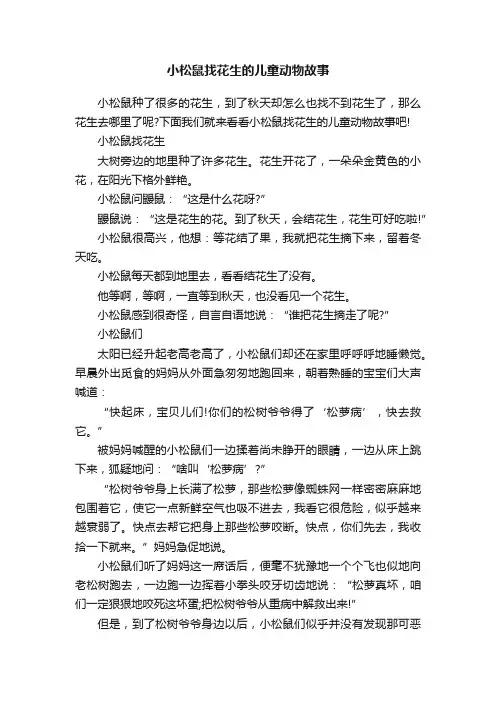 小松鼠找花生的儿童动物故事

小松鼠种了很多的花生，到了秋天却怎么也找不到花生了，那么花生去哪里了呢?下面我们就来看看小松鼠找花生的儿童动物故事吧!

小松鼠找花生

大树旁边的地里种了许多花生。花生开花了，一朵朵金黄色的小花，在阳光下格外鲜艳。

小松鼠问鼹鼠：“这是什么花呀?”

鼹鼠说：“这是花生的花。到了秋天，会结花生，花生可好吃啦!”

小松鼠很高兴，他想：等花结了果，我就把花生摘下来，留着冬天吃。

小松鼠每天都到地里去，看看结花生了没有。

他等啊，等啊，一直等到秋天，也没看见一个花生。

小松鼠感到很奇怪，自言自语地说：“谁把花生摘走了呢?”

小松鼠们

太阳已经升起老高老高了，小松鼠们却还在家里呼呼呼地睡懒觉。早晨外出觅食的妈妈从外面急匆匆地跑回来，朝着熟睡的宝宝们大声喊道：

“快起床，宝贝儿们!你们的松树爷爷得了‘松萝病’，快去救它。”

被妈妈喊醒的小松鼠们一边揉着尚未睁开的眼睛，一边从床上跳下来，狐疑地问：“啥叫‘松萝病’?”

“松树爷爷身上长满了松萝，那些松萝像蜘蛛网一样密密麻麻地包围着它，使它一点新鲜空气也吸不进去，我看它很危险，似乎越来越衰弱了。快点去帮它把身上那些松萝咬断。快点，你们先去，我收拾一下就来。”妈妈急促地说。

小松鼠们听了妈妈这一席话后，便毫不犹豫地一个个飞也似地向老松树跑去，一边跑一边挥着小拳头咬牙切齿地说：“松萝真坏，咱们一定狠狠地咬死这坏蛋,把松树爷爷从重病中解救出来!”

但是，到了松树爷爷身边以后，小松鼠们似乎并没有发现那可恶